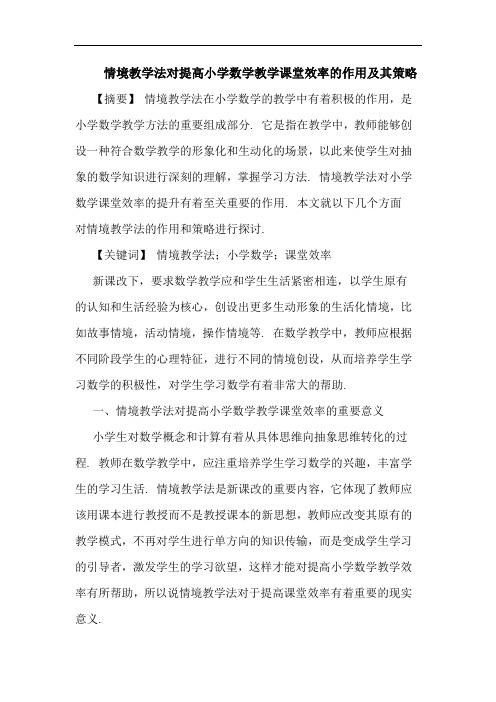 情境教学法对提高小学数学教学课堂效率的作用及其策略

【摘要】 情境教学法在小学数学的教学中有着积极的作用，是小学数学教学方法的重要组成部分. 它是指在教学中，教师能够创设一种符合数学教学的形象化和生动化的场景，以此来使学生对抽象的数学知识进行深刻的理解，掌握学习方法. 情境教学法对小学数学课堂效率的提升有着至关重要的作用. 本文就以下几个方面对情境教学法的作用和策略进行探讨.

【关键词】 情境教学法；小学数学；课堂效率

新课改下，要求数学教学应和学生生活紧密相连，以学生原有的认知和生活经验为核心，创设出更多生动形象的生活化情境，比如故事情境，活动情境，操作情境等. 在数学教学中，教师应根据不同阶段学生的心理特征，进行不同的情境创设，从而培养学生学习数学的积极性，对学生学习数学有着非常大的帮助.

一、情境教学法对提高小学数学教学课堂效率的重要意义

小学生对数学概念和计算有着从具体思维向抽象思维转化的过程. 教师在数学教学中，应注重培养学生学习数学的兴趣，丰富学生的学习生活. 情境教学法是新课改的重要内容，它体现了教师应该用课本进行教授而不是教授课本的新思想，教师应改变其原有的教学模式，不再对学生进行单方向的知识传输，而是变成学生学习的引导者，激发学生的学习欲望，这样才能对提高小学数学教学效率有所帮助，所以说情境教学法对于提高课堂效率有着重要的现实意义.